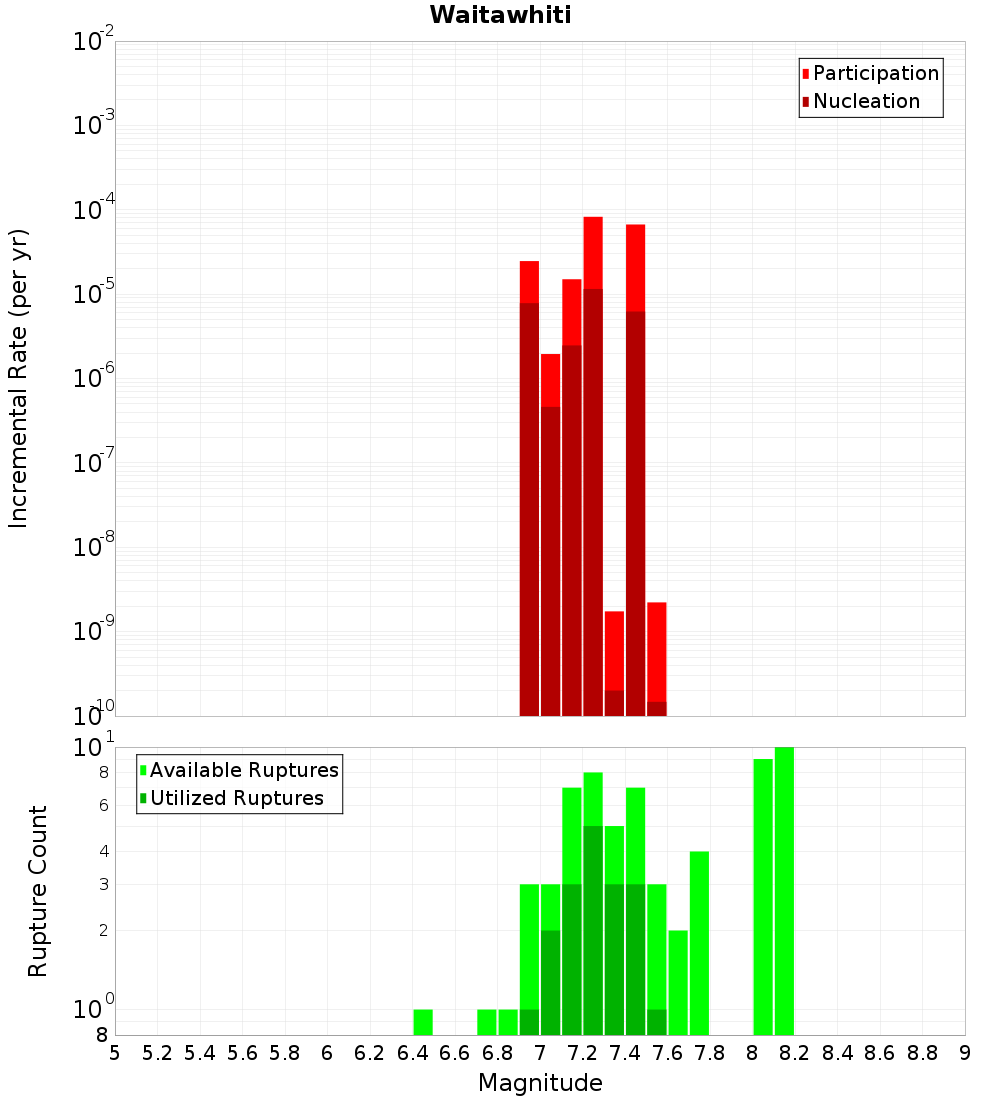 Waitawhiti

Participation
Nucleation

Incremental Rate (per yr)

$10^{-2}$
$10^{-3}$
$10^{-4}$
$10^{-5}$
$10^{-6}$
$10^{-7}$
$10^{-8}$
$10^{-9}$
$10^{-10}$

Available Ruptures
Utilized Ruptures

Rupture Count

$10^{1}$
8
6
4
3
2
$10^{0}$
8

5 5.2 5.4 5.6 5.8 6 6.2 6.4 6.6 6.8 7 7.2 7.4 7.6 7.8 8 8.2 8.4 8.6 8.8 9

Magnitude